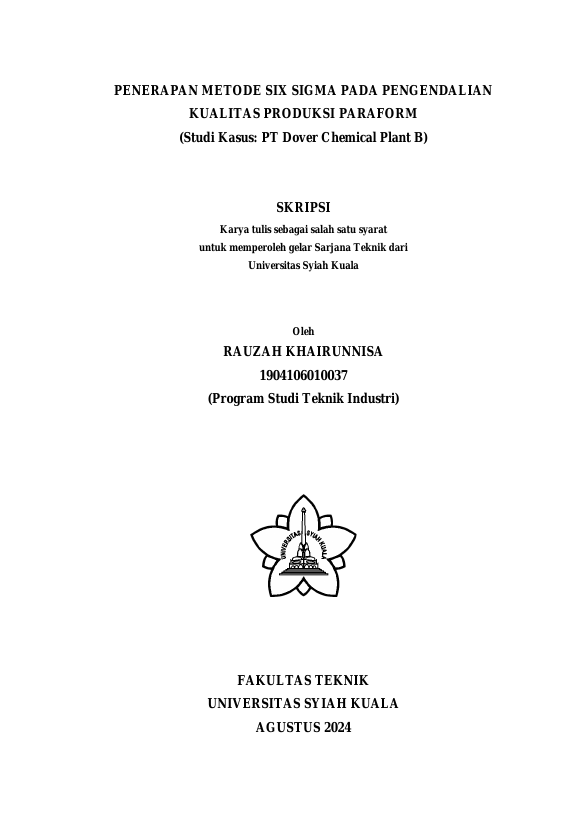 PENERAPAN METODE SIX SIGMA PADA PENGENDALIAN KUALITAS PRODUKSI PARAFORM
(Studi Kasus: PT Dover Chemical Plant B)

SKRIPSI

Karya tulis sebagai salah satu syarat untuk memperoleh gelar Sarjana Teknik dari Universitas Syiah Kuala

Oleh
RAUZAH KHAIRUNNISA
1904106010037
(Program Studi Teknik Industri)

UNIVERSITAS SYIAH KUALA

FAKULTAS TEKNIK
UNIVERSITAS SYIAH KUALA
AGUSTUS 2024